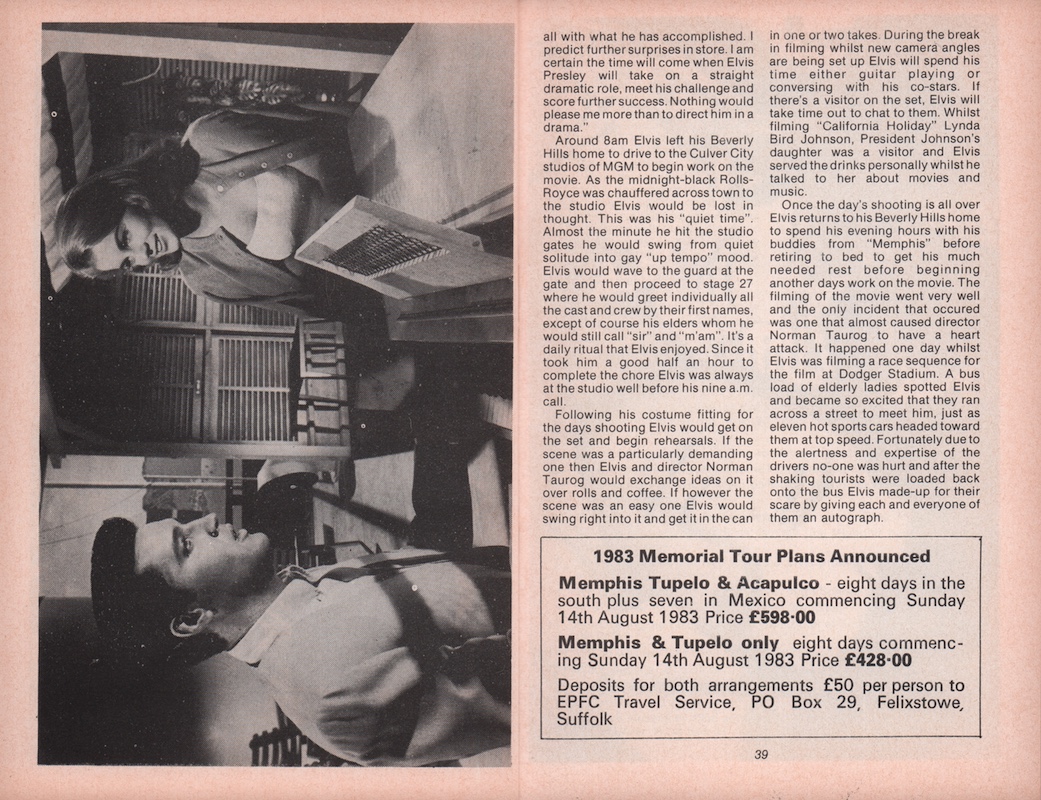 all with what he has accomplished. I predict further surprises in store. I am certain the time will come when Elvis Presley will take on a straight dramatic role, meet his challenge and score further success. Nothing would please me more than to direct him in a drama."

Around 8am Elvis left his Beverly Hills home to drive to the Culver City studios of MGM to begin work on the movie. As the midnight-black Rolls-Royce was chauffered across town to the studio Elvis would be lost in thought. This was his "quiet time". Almost the minute he hit the studio gates he would swing from quiet solitude into gay "up tempo" mood. Elvis would wave to the guard at the gate and then proceed to stage 27 where he would greet individually all the cast and crew by their first names, except of course his elders whom he would still call "sir" and "m'am". It's a daily ritual that Elvis enjoyed. Since it took him a good half an hour to complete the chore Elvis was always at the studio well before his nine a.m. call.

Following his costume fitting for the days shooting Elvis would get on the set and begin rehearsals. If the scene was a particularly demanding one then Elvis and director Norman Taurog would exchange ideas on it over rolls and coffee. If however the scene was an easy one Elvis would swing right into it and get it in the can in one or two takes. During the break in filming whilst new camera angles are being set up Elvis will spend his time either guitar playing or conversing with his co-stars. If there's a visitor on the set, Elvis will take time out to chat to them. Whilst filming "California Holiday" Lynda Bird Johnson, President Johnson's daughter was a visitor and Elvis served the drinks personally whilst he talked to her about movies and music.

Once the day's shooting is all over Elvis returns to his Beverly Hills home to spend his evening hours with his buddies from "Memphis" before retiring to bed to get his much needed rest before beginning another days work on the movie. The filming of the movie went very well and the only incident that occured was one that almost caused director Norman Taurog to have a heart attack. It happened one day whilst Elvis was filming a race sequence for the film at Dodger Stadium. A bus load of elderly ladies spotted Elvis and became so excited that they ran across a street to meet him, just as eleven hot sports cars headed toward them at top speed. Fortunately due to the alertness and expertise of the drivers no-one was hurt and after the shaking tourists were loaded back onto the bus Elvis made-up for their scare by giving each and everyone of them an autograph.

1983 Memorial Tour Plans Announced

Memphis Tupelo & Acapulco - eight days in the south plus seven in Mexico commencing Sunday 14th August 1983 Price £598·00

Memphis & Tupelo only eight days commencing Sunday 14th August 1983 Price £428·00

Deposits for both arrangements £50 per person to EPFC Travel Service, PO Box 29, Felixstowe, Suffolk

39